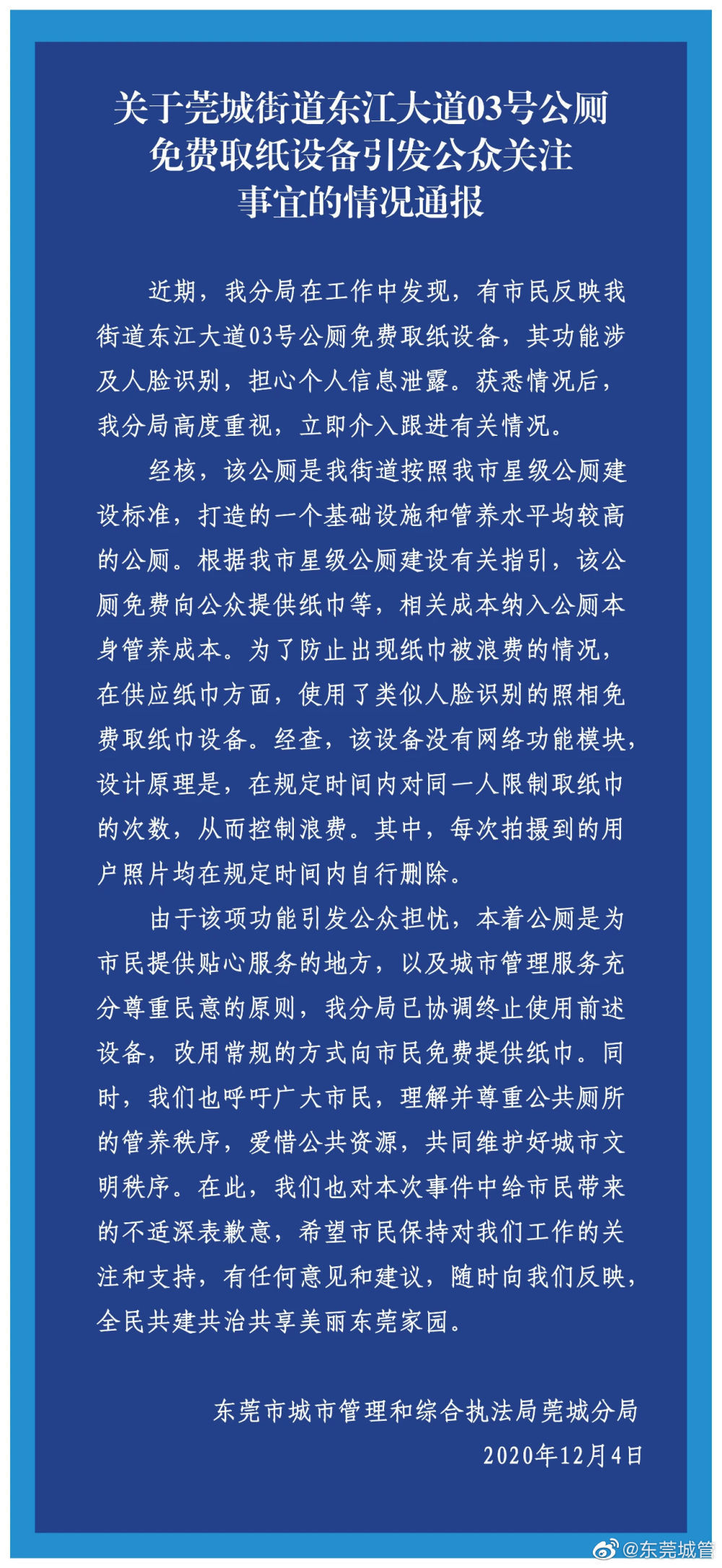 关于莞城街道东江大道03号公厕免费取纸设备引发公众关注事宜的情况通报

近期，我分局在工作中发现，有市民反映我街道东江大道03号公厕免费取纸设备，其功能涉及人脸识别，担心个人信息泄露。获悉情况后，我分局高度重视，立即介入跟进有关情况。

经核，该公厕是我街道按照我市星级公厕建设标准，打造的一个基础设施和管养水平均较高的公厕。根据我市星级公厕建设有关指引，该公厕免费向公众提供纸巾等，相关成本纳入公厕本身管养成本。为了防止出现纸巾被浪费的情况，在供应纸巾方面，使用了类似人脸识别的照相免费取纸巾设备。经查，该设备没有网络功能模块，设计原理是，在规定时间内对同一人限制取纸巾的次数，从而控制浪费。其中，每次拍摄到的用户照片均在规定时间内自行删除。

由于该项功能引发公众担忧，本着公厕是为市民提供贴心服务的地方，以及城市管理服务充分尊重民意的原则，我分局已协调终止使用前述设备，改用常规的方式向市民免费提供纸巾。同时，我们也呼吁广大市民，理解并尊重公共厕所的管养秩序，爱惜公共资源，共同维护好城市文明秩序。在此，我们也对本次事件中给市民带来的不适深表歉意，希望市民保持对我们工作的关注和支持，有任何意见和建议，随时向我们反映，全民共建共治共享美丽东莞家园。

东莞市城市管理和综合执法局莞城分局
2020年12月4日

@东莞城管